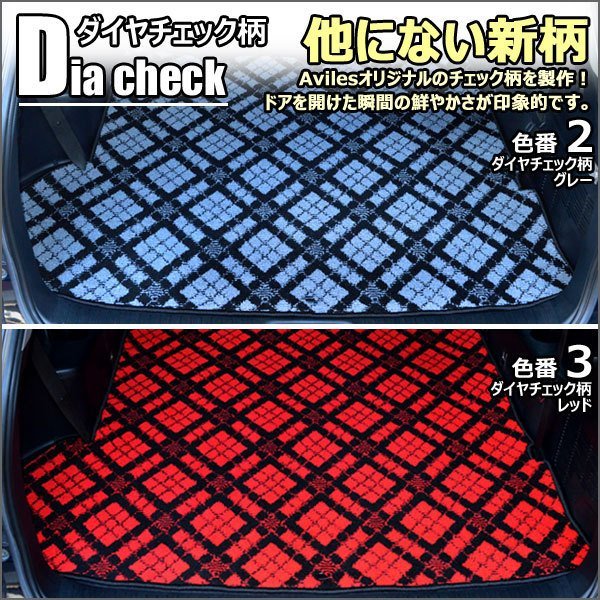 ダイヤチェック柄
Dia check

他にない新柄
Avilesオリジナルのチェック柄を製作！
ドアを開けた瞬間の鮮やかさが印象的です。

色番 2
ダイヤチェック柄
グレー

色番 3
ダイヤチェック柄
レッド